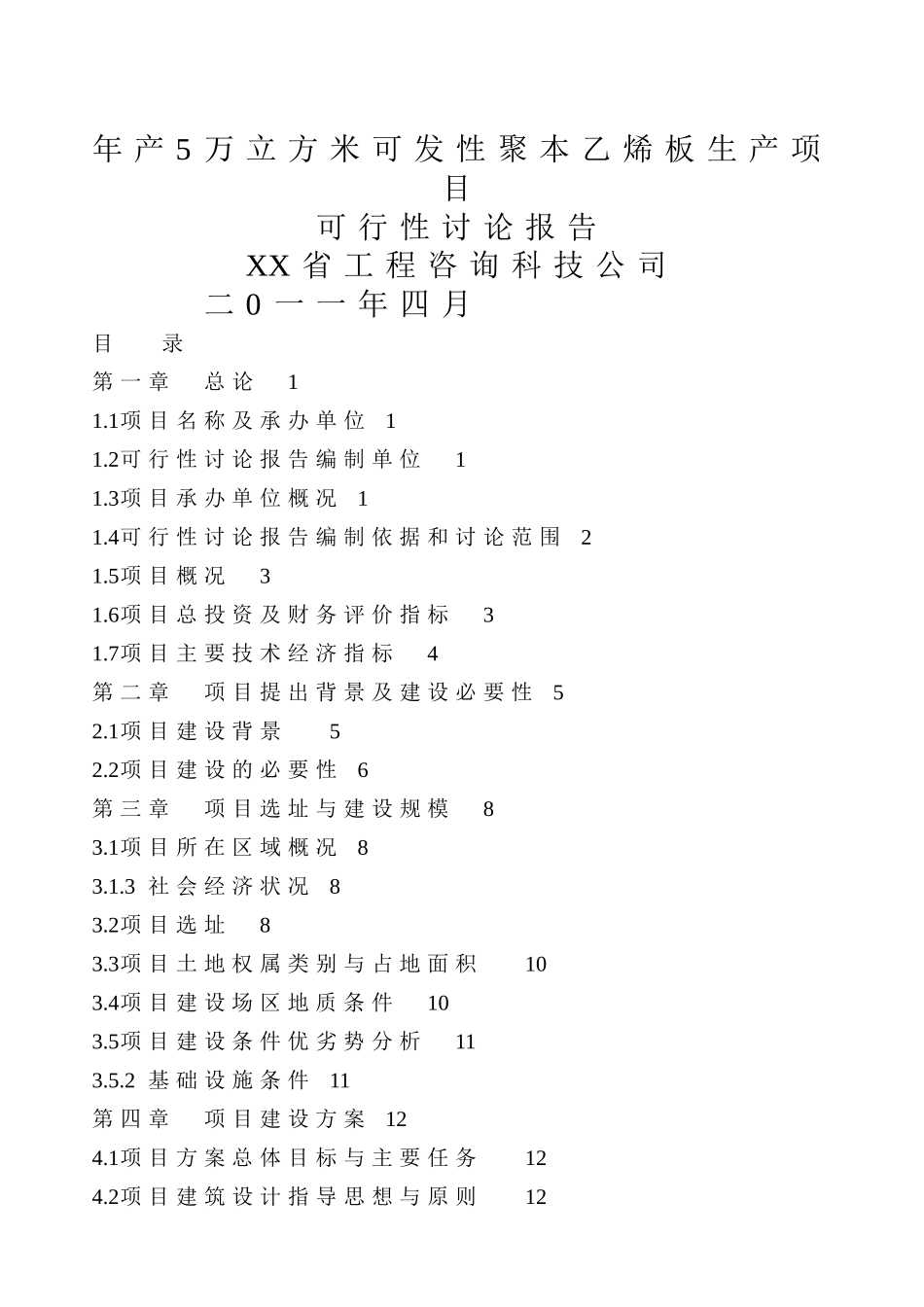 年产5万立方米可发性聚本乙烯板生产项目

可行性讨论报告

XX省工程咨询科技公司

二0一一年四月

目　录

第一章　总论　1

1.1项目名称及承办单位　1

1.2可行性讨论报告编制单位　1

1.3项目承办单位概况　1

1.4可行性讨论报告编制依据和讨论范围　2

1.5项目概况　3

1.6项目总投资及财务评价指标　3

1.7项目主要技术经济指标　4

第二章　项目提出背景及建设必要性　5

2.1项目建设背景　5

2.2项目建设的必要性　6

第三章　项目选址与建设规模　8

3.1项目所在区域概况　8

3.1.3 社会经济状况　8

3.2项目选址　8

3.3项目土地权属类别与占地面积　10

3.4项目建设场区地质条件　10

3.5项目建设条件优劣势分析　11

3.5.2 基础设施条件　11

第四章　项目建设方案　12

4.1项目方案总体目标与主要任务　12

4.2项目建筑设计指导思想与原则　12